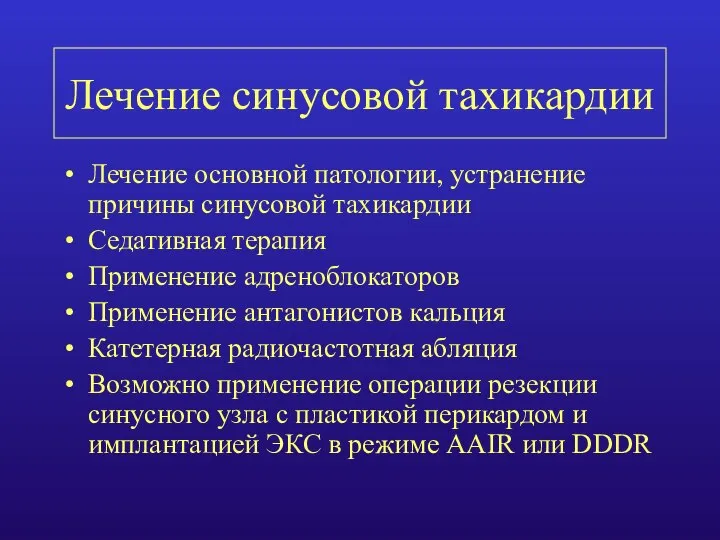 Лечение синусовой тахикардии

• Лечение основной патологии, устранение причины синусовой тахикардии
• Седативная терапия
• Применение адреноблокаторов
• Применение антагонистов кальция
• Катетерная радиочастотная абляция
• Возможно применение операции резекции синусного узла с пластикой перикардом и имплантацией ЭКС в режиме AAIR или DDDR